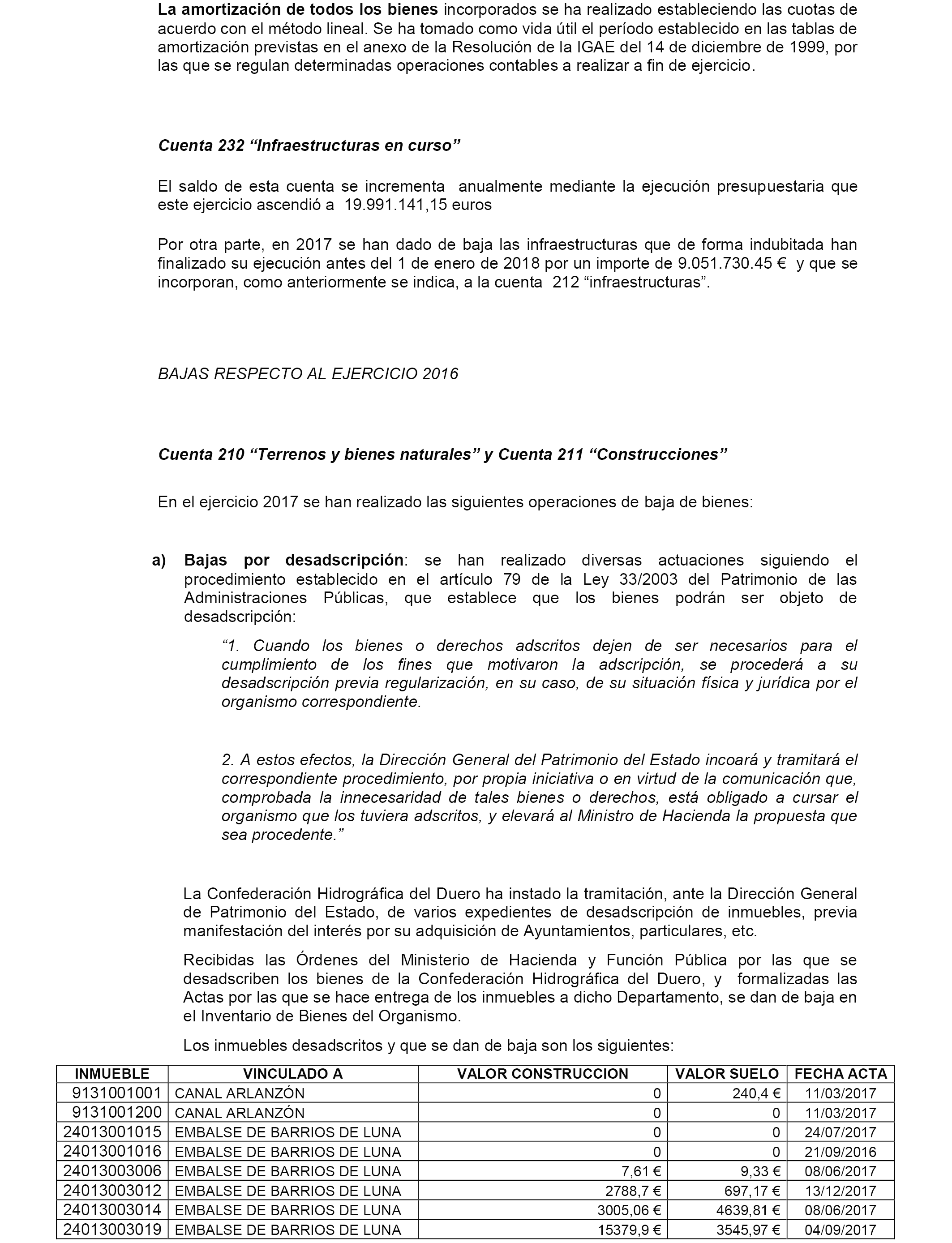 La amortización de todos los bienes incorporados se ha realizado estableciendo las cuotas de acuerdo con el método lineal. Se ha tomado como vida útil el período establecido en las tablas de amortización previstas en el anexo de la Resolución de la IGAE del 14 de diciembre de 1999, por las que se regulan determinadas operaciones contables a realizar a fin de ejercicio.

Cuenta 232 “Infraestructuras en curso”

El saldo de esta cuenta se incrementa anualmente mediante la ejecución presupuestaria que este ejercicio ascendió a 19.991.141,15 euros

Por otra parte, en 2017 se han dado de baja las infraestructuras que de forma indubitada han finalizado su ejecución antes del 1 de enero de 2018 por un importe de 9.051.730.45 € y que se incorporan, como anteriormente se indica, a la cuenta 212 “infraestructuras”.

BAJAS RESPECTO AL EJERCICIO 2016

Cuenta 210 “Terrenos y bienes naturales” y Cuenta 211 “Construcciones”

En el ejercicio 2017 se han realizado las siguientes operaciones de baja de bienes:

a) Bajas por desadscripción: se han realizado diversas actuaciones siguiendo el procedimiento establecido en el artículo 79 de la Ley 33/2003 del Patrimonio de las Administraciones Públicas, que establece que los bienes podrán ser objeto de desadscripción:

“1. Cuando los bienes o derechos adscritos dejen de ser necesarios para el cumplimiento de los fines que motivaron la adscripción, se procederá a su desadscripción previa regularización, en su caso, de su situación física y jurídica por el organismo correspondiente.

2. A estos efectos, la Dirección General del Patrimonio del Estado incoará y tramitará el correspondiente procedimiento, por propia iniciativa o en virtud de la comunicación que, comprobada la innecesaridad de tales bienes o derechos, está obligado a cursar el organismo que los tuviera adscritos, y elevará al Ministro de Hacienda la propuesta que sea procedente.”

La Confederación Hidrográfica del Duero ha instado la tramitación, ante la Dirección General de Patrimonio del Estado, de varios expedientes de desadscripción de inmuebles, previa manifestación del interés por su adquisición de Ayuntamientos, particulares, etc.

Recibidas las Órdenes del Ministerio de Hacienda y Función Pública por las que se desadscriben los bienes de la Confederación Hidrográfica del Duero, y formalizadas las Actas por las que se hace entrega de los inmuebles a dicho Departamento, se dan de baja en el Inventario de Bienes del Organismo.

Los inmuebles desadscritos y que se dan de baja son los siguientes:

| INMUEBLE | VINCULADO A | VALOR CONSTRUCCION | VALOR SUELO | FECHA ACTA |
|---|---|---|---|---|
| 9131001001 | CANAL ARLANZÓN | 0 | 240,4 € | 11/03/2017 |
| 9131001200 | CANAL ARLANZÓN | 0 | 0 | 11/03/2017 |
| 24013001015 | EMBALSE DE BARRIOS DE LUNA | 0 | 0 | 24/07/2017 |
| 24013001016 | EMBALSE DE BARRIOS DE LUNA | 0 | 0 | 21/09/2016 |
| 24013003006 | EMBALSE DE BARRIOS DE LUNA | 7,61 € | 9,33 € | 08/06/2017 |
| 24013003012 | EMBALSE DE BARRIOS DE LUNA | 2788,7 € | 697,17 € | 13/12/2017 |
| 24013003014 | EMBALSE DE BARRIOS DE LUNA | 3005,06 € | 4639,81 € | 08/06/2017 |
| 24013003019 | EMBALSE DE BARRIOS DE LUNA | 15379,9 € | 3545,97 € | 04/09/2017 |